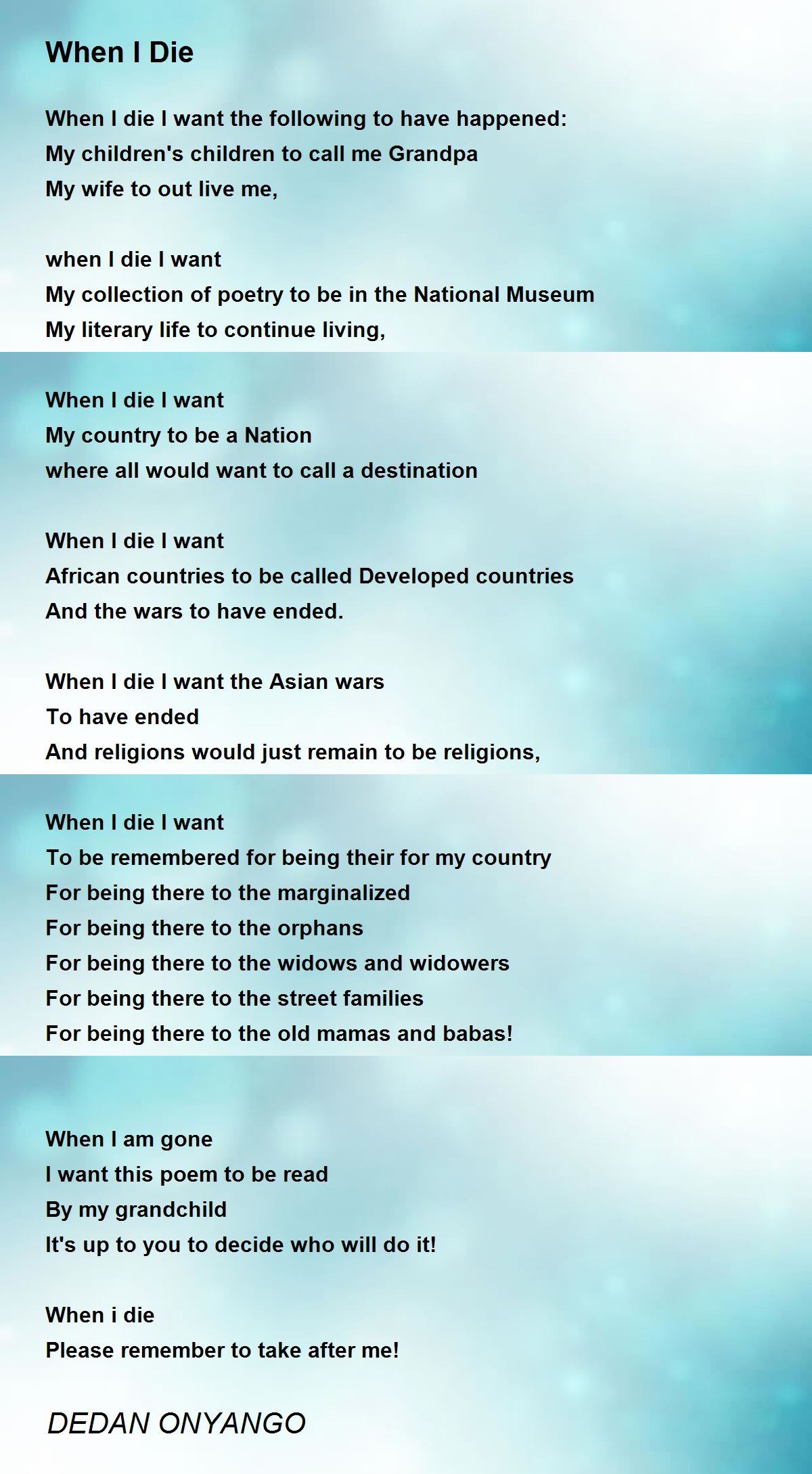 When I Die

When I die I want the following to have happened:
My children's children to call me Grandpa
My wife to out live me,

when I die I want
My collection of poetry to be in the National Museum
My literary life to continue living,

When I die I want
My country to be a Nation
where all would want to call a destination

When I die I want
African countries to be called Developed countries
And the wars to have ended.

When I die I want the Asian wars
To have ended
And religions would just remain to be religions,

When I die I want
To be remembered for being their for my country
For being there to the marginalized
For being there to the orphans
For being there to the widows and widowers
For being there to the street families
For being there to the old mamas and babas!

When I am gone
I want this poem to be read
By my grandchild
It's up to you to decide who will do it!

When i die
Please remember to take after me!

DEDAN ONYANGO